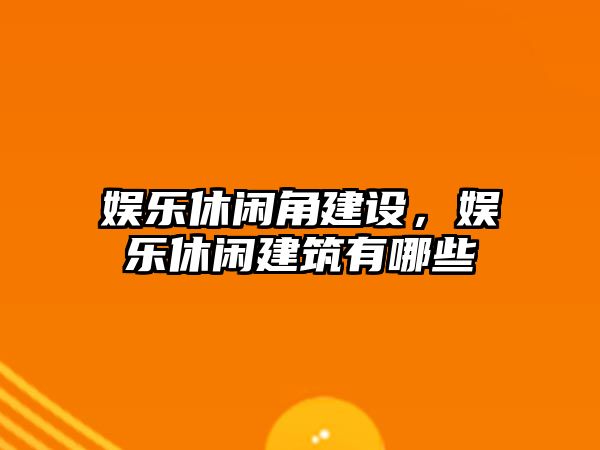 娱乐休闲角建设，娱乐休闲建筑有哪些